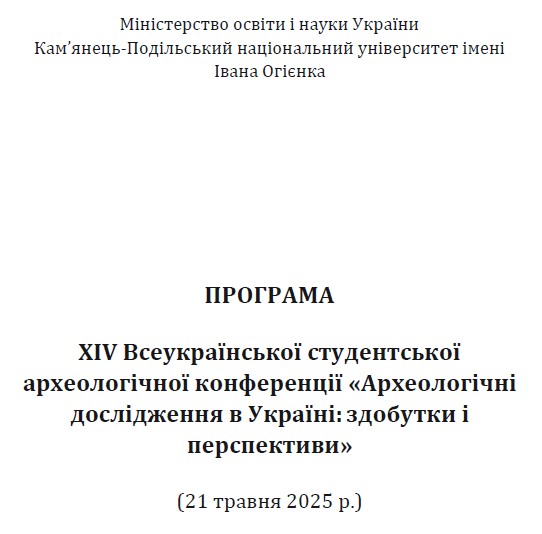 Міністерство освіти і науки України
Кам’янець-Подільський національний університет імені Івана Огієнка

ПРОГРАМА

XIV Всеукраїнської студентської археологічної конференції «Археологічні дослідження в Україні: здобутки і перспективи»

(21 травня 2025 р.)